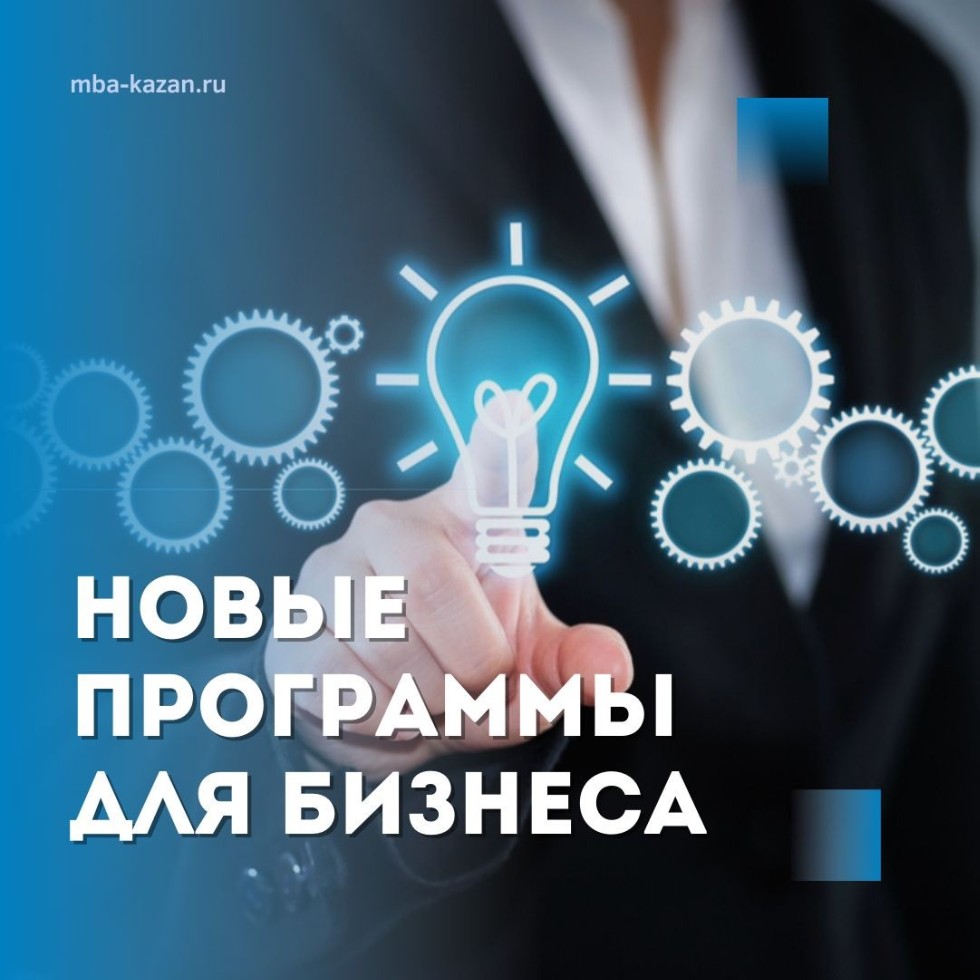 mba-kazan.ru

НОВЫЕ ПРОГРАММЫ ДЛЯ БИЗНЕСА